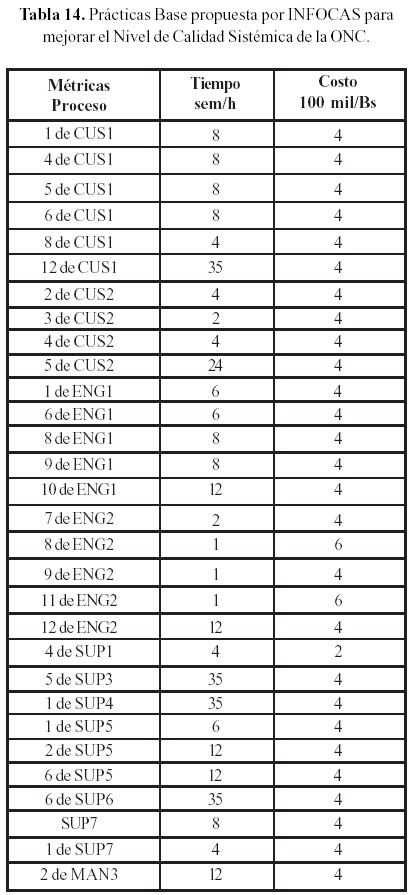 **Tabla 14.** Prácticas Base propuesta por INFOCAS para mejorar el Nivel de Calidad Sistémica de la ONC.

| Métricas Proceso | Tiempo sem/h | Costo 100 mil/Bs |
|---|---|---|
| 1 de CUS1 | 8 | 4 |
| 4 de CUS1 | 8 | 4 |
| 5 de CUS1 | 8 | 4 |
| 6 de CUS1 | 8 | 4 |
| 8 de CUS1 | 4 | 4 |
| 12 de CUS1 | 35 | 4 |
| 2 de CUS2 | 4 | 4 |
| 3 de CUS2 | 2 | 4 |
| 4 de CUS2 | 4 | 4 |
| 5 de CUS2 | 24 | 4 |
| 1 de ENG1 | 6 | 4 |
| 6 de ENG1 | 6 | 4 |
| 8 de ENG1 | 8 | 4 |
| 9 de ENG1 | 8 | 4 |
| 10 de ENG1 | 12 | 4 |
| 7 de ENG2 | 2 | 4 |
| 8 de ENG2 | 1 | 6 |
| 9 de ENG2 | 1 | 4 |
| 11 de ENG2 | 1 | 6 |
| 12 de ENG2 | 12 | 4 |
| 4 de SUP1 | 4 | 2 |
| 5 de SUP3 | 35 | 4 |
| 1 de SUP4 | 35 | 4 |
| 1 de SUP5 | 6 | 4 |
| 2 de SUP5 | 12 | 4 |
| 6 de SUP5 | 12 | 4 |
| 6 de SUP6 | 35 | 4 |
| SUP7 | 8 | 4 |
| 1 de SUP7 | 4 | 4 |
| 2 de MAN3 | 12 | 4 |